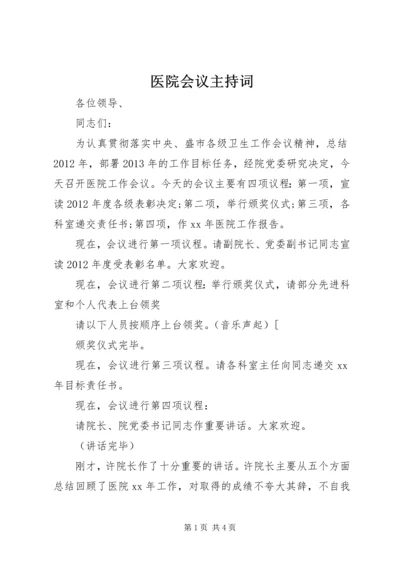 医院会议主持词

各位领导、

同志们：

为认真贯彻落实中央、盛市各级卫生工作会议精神，总结2012年，部署2013年的工作目标任务，经院党委研究决定，今天召开医院工作会议。今天的会议主要有四项议程：第一项，宣读2012年度各级表彰决定；第二项，举行颁奖仪式；第三项，各科室递交责任书；第四项，作xx年医院工作报告。

现在，会议进行第一项议程。请副院长、党委副书记同志宣读2012年度受表彰名单。大家欢迎。

现在，会议进行第二项议程：举行颁奖仪式，请部分先进科室和个人代表上台领奖

请以下人员按顺序上台领奖。（音乐声起）[

颁奖仪式完毕。

现在，会议进行第三项议程。请各科室主任向同志递交xx年目标责任书。

现在，会议进行第四项议程：

请院长、院党委书记同志作重要讲话。大家欢迎。

（讲话完毕）

刚才，许院长作了十分重要的讲话。许院长主要从五个方面总结回顾了医院xx年工作，对取得的成绩不夸大其辞，不自我

第1页 共4页